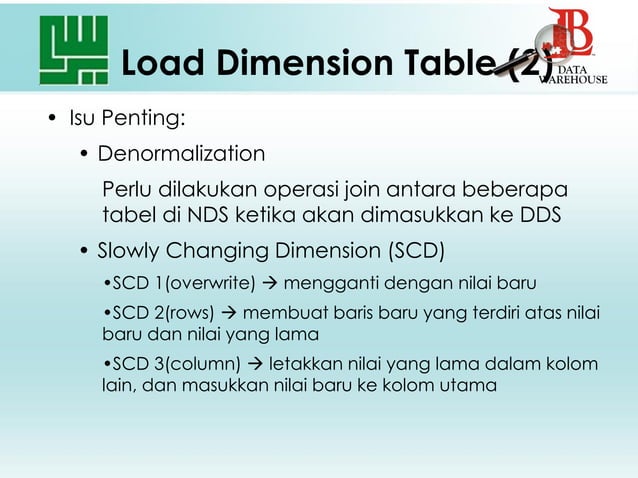 Load Dimension Table (2)

DATA WAREHOUSE

• Isu Penting:

• Denormalization

Perlu dilakukan operasi join antara beberapa tabel di NDS ketika akan dimasukkan ke DDS

• Slowly Changing Dimension (SCD)

•SCD 1(overwrite) → mengganti dengan nilai baru

•SCD 2(rows) → membuat baris baru yang terdiri atas nilai baru dan nilai yang lama

•SCD 3(column) → letakkan nilai yang lama dalam kolom lain, dan masukkan nilai baru ke kolom utama